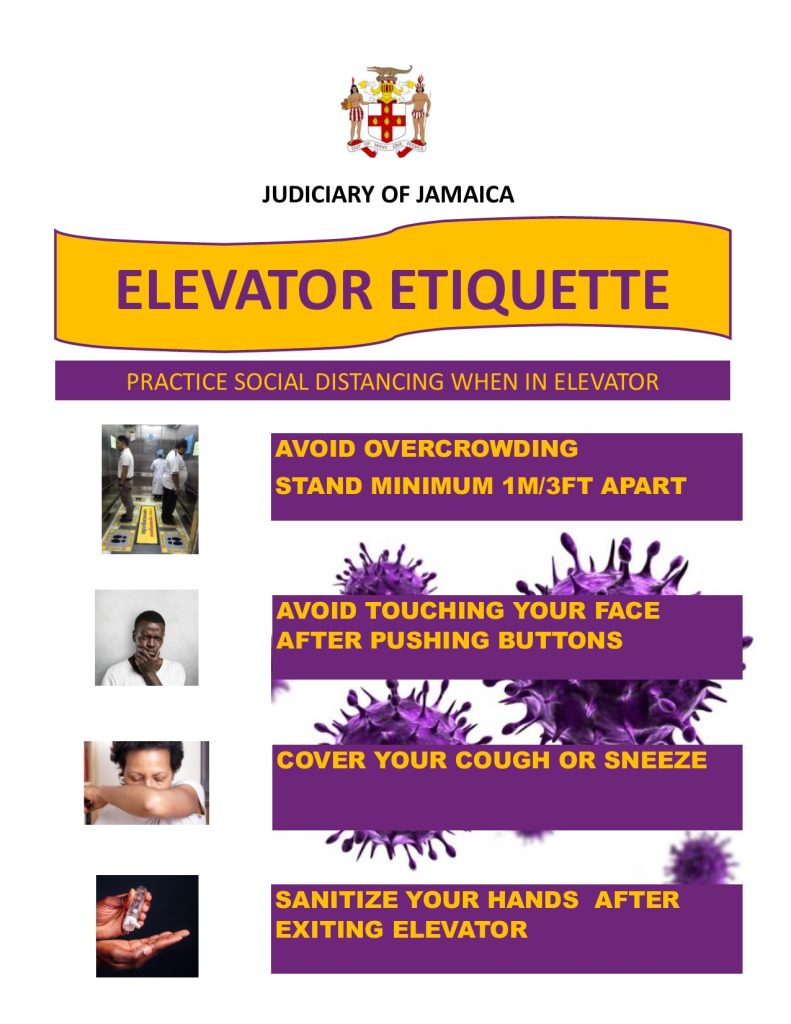 JUDICIARY OF JAMAICA

ELEVATOR ETIQUETTE

PRACTICE SOCIAL DISTANCING WHEN IN ELEVATOR

AVOID OVERCROWDING
STAND MINIMUM 1M/3FT APART

AVOID TOUCHING YOUR FACE AFTER PUSHING BUTTONS

COVER YOUR COUGH OR SNEEZE

SANITIZE YOUR HANDS AFTER EXITING ELEVATOR